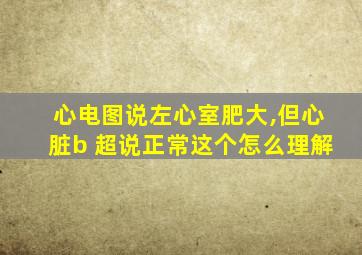 心电图说左心室肥大,但心脏b 超说正常这个怎么理解